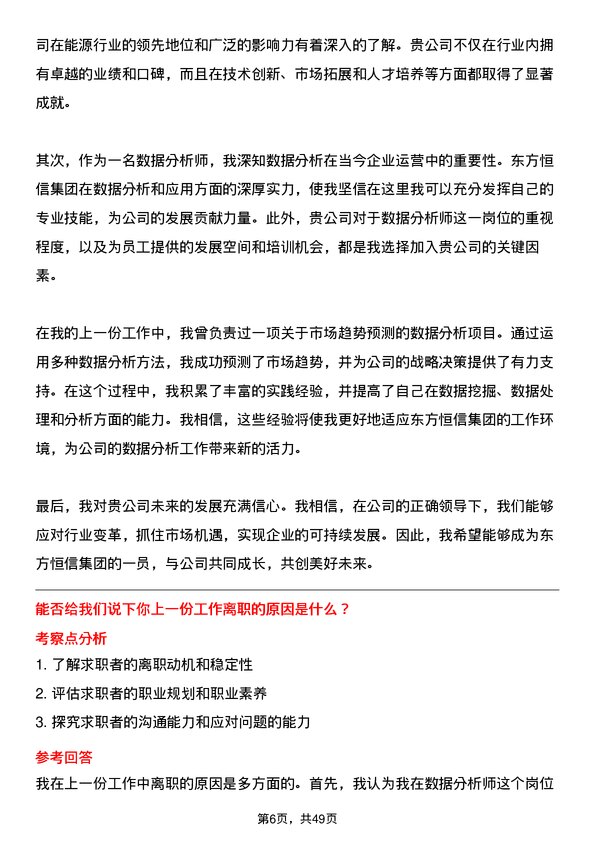 司在能源行业的领先地位和广泛的影响力有着深入的了解。贵公司不仅在行业内拥有卓越的业绩和口碑，而且在技术创新、市场拓展和人才培养等方面都取得了显著成就。

其次，作为一名数据分析师，我深知数据分析在当今企业运营中的重要性。东方恒信集团在数据分析和应用方面的深厚实力，使我坚信在这里我可以充分发挥自己的专业技能，为公司的发展贡献力量。此外，贵公司对于数据分析师这一岗位的重视程度，以及为员工提供的发展空间和培训机会，都是我选择加入贵公司的关键因素。

在我的上一份工作中，我曾负责过一项关于市场趋势预测的数据分析项目。通过运用多种数据分析方法，我成功预测了市场趋势，并为公司的战略决策提供了有力支持。在这个过程中，我积累了丰富的实践经验，并提高了自己在数据挖掘、数据处理和分析方面的能力。我相信，这些经验将使我更好地适应东方恒信集团的工作环境，为公司的数据分析工作带来新的活力。

最后，我对贵公司未来的发展充满信心。我相信，在公司的正确领导下，我们能够应对行业变革，抓住市场机遇，实现企业的可持续发展。因此，我希望能够成为东方恒信集团的一员，与公司共同成长，共创美好未来。

能否给我们说下你上一份工作离职的原因是什么？

考察点分析

1. 了解求职者的离职动机和稳定性
2. 评估求职者的职业规划和职业素养
3. 探究求职者的沟通能力和应对问题的能力

参考回答

我在上一份工作中离职的原因是多方面的。首先，我认为我在数据分析师这个岗位

第6页，共49页